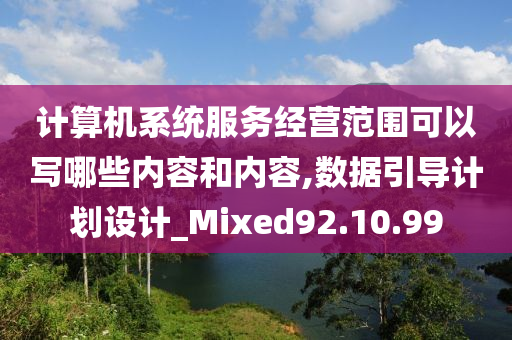 计算机系统服务经营范围可以写哪些内容和内容,数据引导计划设计_Mixed92.10.99